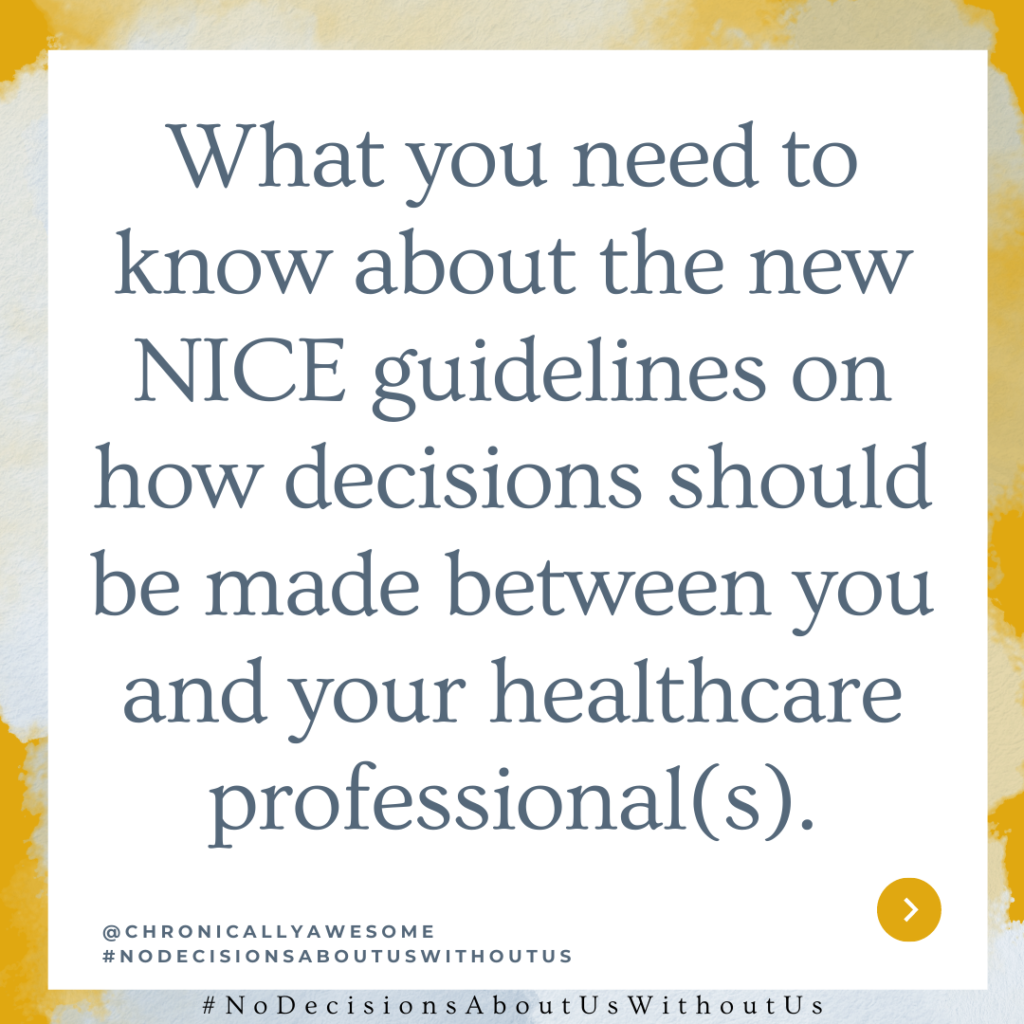 What you need to know about the new NICE guidelines on how decisions should be made between you and your healthcare professional(s).

@CHRONICALLYAWESOME
#NODECISIONSABOUTUSWITHOUTUS

#NoDecisionsAboutUsWithoutUs